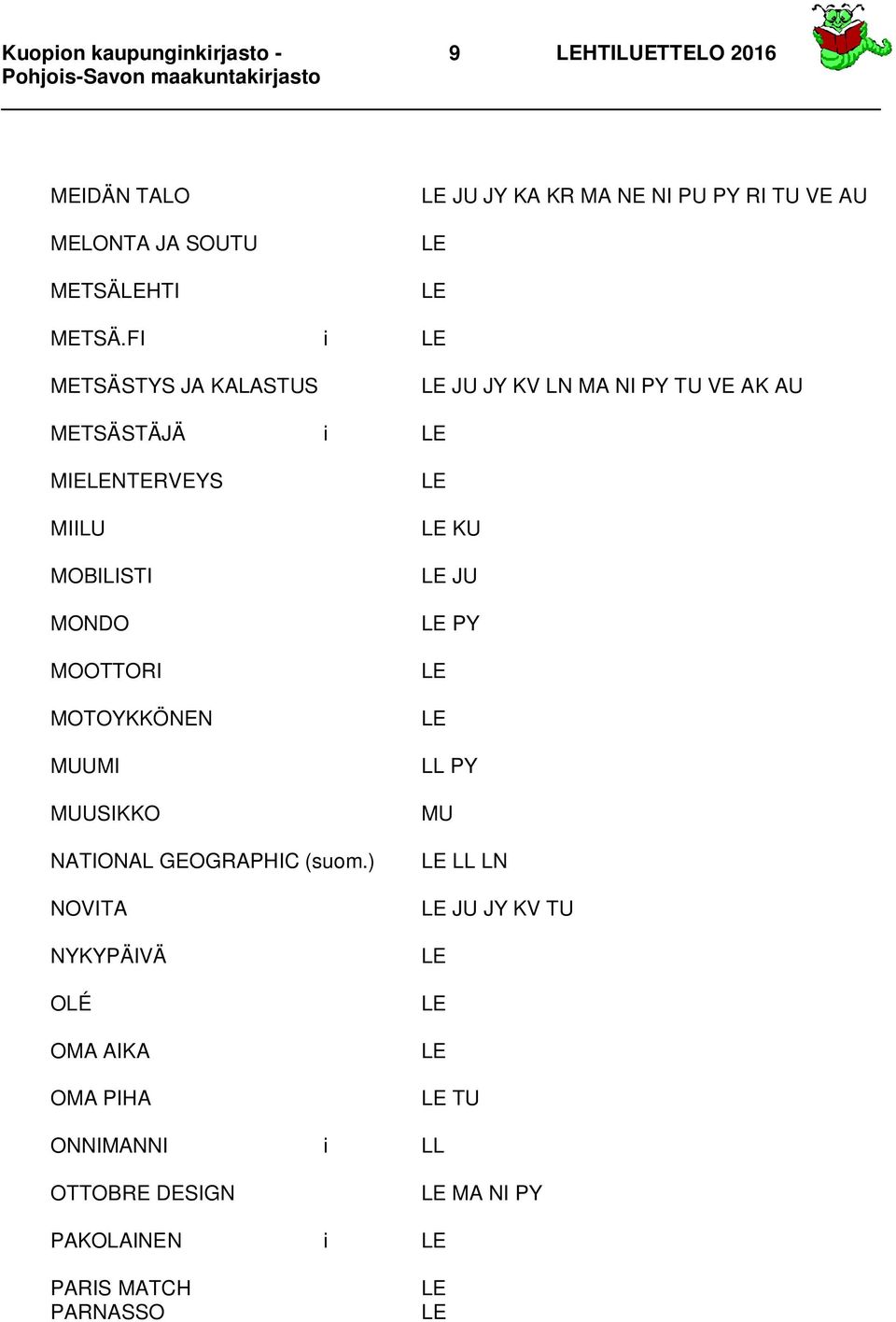 Kuopion kaupunginkirjasto - Pohjois-Savon maakuntakirjasto

9

LEHTILUETTELO 2016

| | | |
|---|---|---|
| MEIDÄN TALO | | LE JU JY KA KR MA NE NI PU PY RI TU VE AU |
| MELONTA JA SOUTU | | LE |
| METSÄLEHTI | | LE |
| METSÄ.FI | i | LE |
| METSÄSTYS JA KALASTUS | | LE JU JY KV LN MA NI PY TU VE AK AU |
| METSÄSTÄJÄ | i | LE |
| MIELENTERVEYS | | LE |
| MIILU | | LE KU |
| MOBILISTI | | LE JU |
| MONDO | | LE PY |
| MOOTTORI | | LE |
| MOTOYKKÖNEN | | LE |
| MUUMI | | LL PY |
| MUUSIKKO | | MU |
| NATIONAL GEOGRAPHIC (suom.) | | LE LL LN |
| NOVITA | | LE JU JY KV TU |
| NYKYPÄIVÄ | | LE |
| OLÉ | | LE |
| OMA AIKA | | LE |
| OMA PIHA | | LE TU |
| ONNIMANNI | i | LL |
| OTTOBRE DESIGN | | LE MA NI PY |
| PAKOLAINEN | i | LE |
| PARIS MATCH | | LE |
| PARNASSO | | LE |